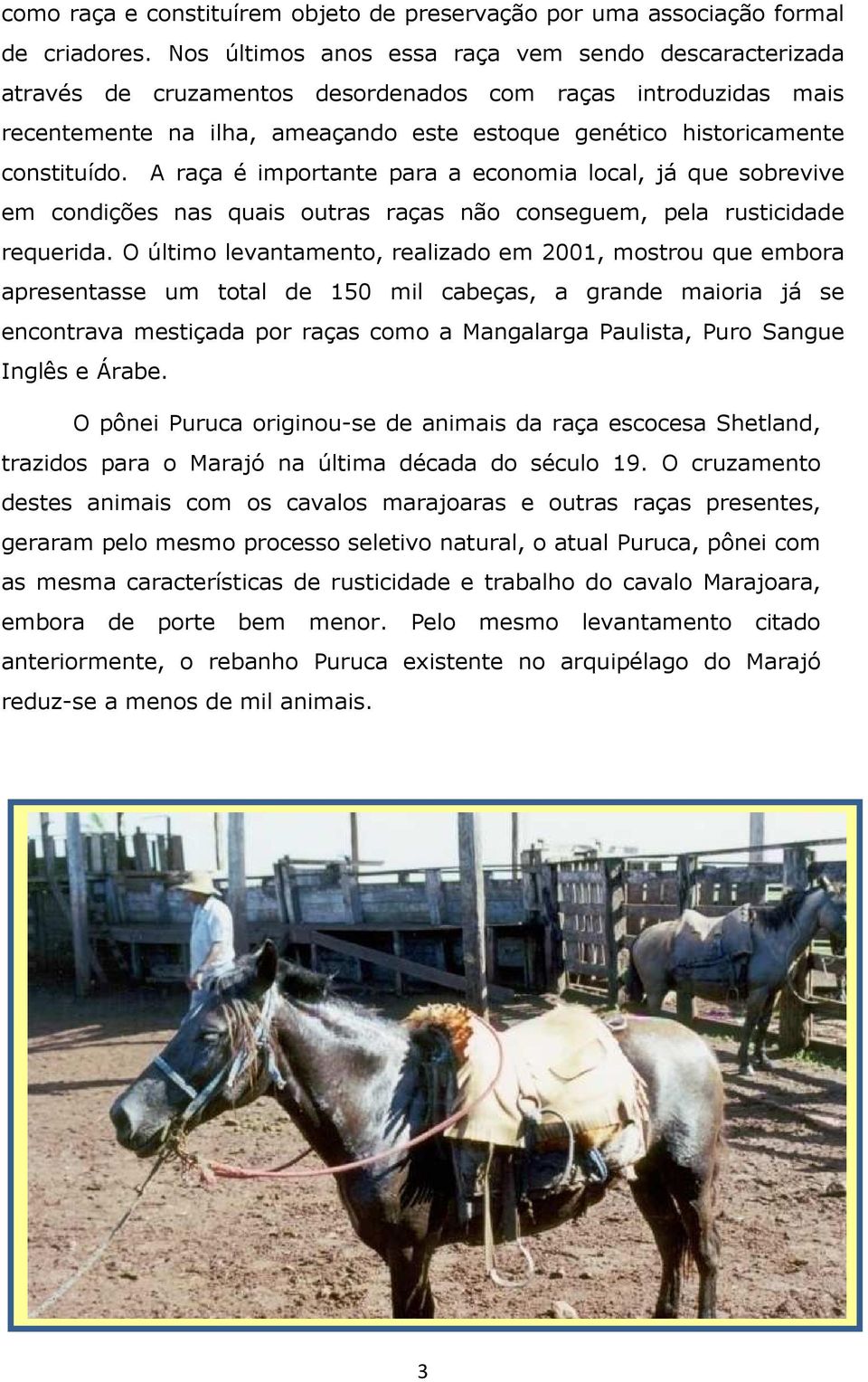 como raça e constituírem objeto de preservação por uma associação formal de criadores. Nos últimos anos essa raça vem sendo descaracterizada através de cruzamentos desordenados com raças introduzidas mais recentemente na ilha, ameaçando este estoque genético historicamente constituído. A raça é importante para a economia local, já que sobrevive em condições nas quais outras raças não conseguem, pela rusticidade requerida. O último levantamento, realizado em 2001, mostrou que embora apresentasse um total de 150 mil cabeças, a grande maioria já se encontrava mestiçada por raças como a Mangalarga Paulista, Puro Sangue Inglês e Árabe.

O pônei Puruca originou-se de animais da raça escocesa Shetland, trazidos para o Marajó na última década do século 19. O cruzamento destes animais com os cavalos marajoaras e outras raças presentes, geraram pelo mesmo processo seletivo natural, o atual Puruca, pônei com as mesma características de rusticidade e trabalho do cavalo Marajoara, embora de porte bem menor. Pelo mesmo levantamento citado anteriormente, o rebanho Puruca existente no arquipélago do Marajó reduz-se a menos de mil animais.

3